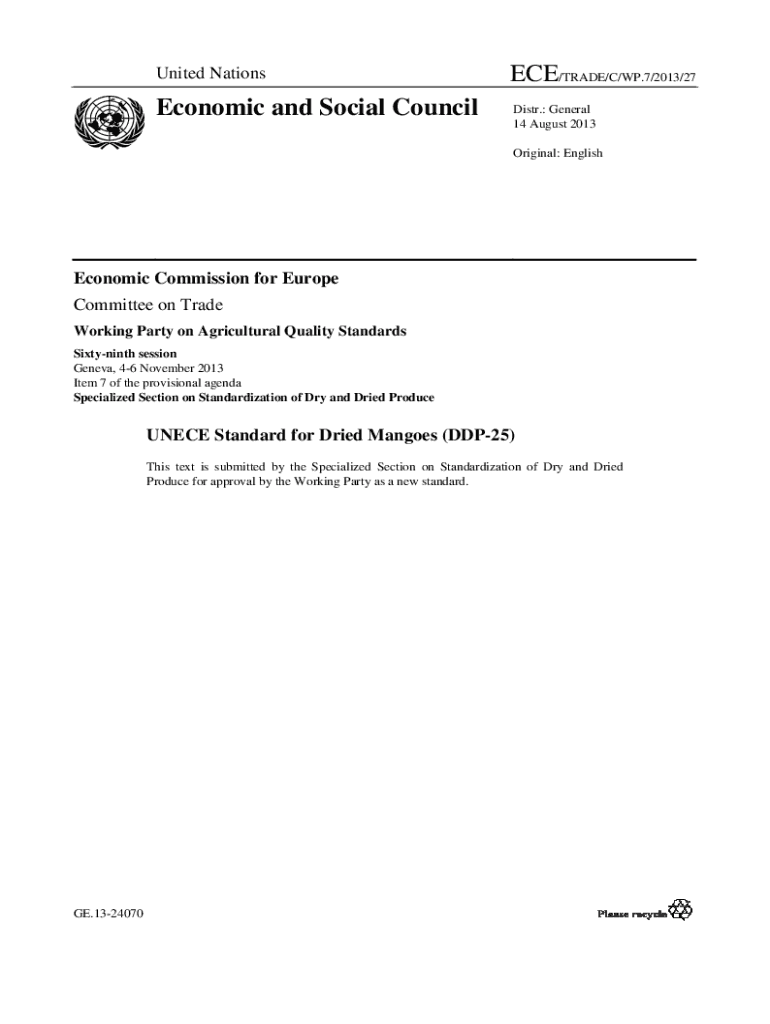 United Nations

ECE/TRADE/C/WP.7/2013/27

Economic and Social Council

Distr.: General
14 August 2013

Original: English

Economic Commission for Europe

Committee on Trade

Working Party on Agricultural Quality Standards

Sixty-ninth session
Geneva, 4-6 November 2013
Item 7 of the provisional agenda
Specialized Section on Standardization of Dry and Dried Produce

UNECE Standard for Dried Mangoes (DDP-25)

This text is submitted by the Specialized Section on Standardization of Dry and Dried Produce for approval by the Working Party as a new standard.

GE.13-24070

Please recycle